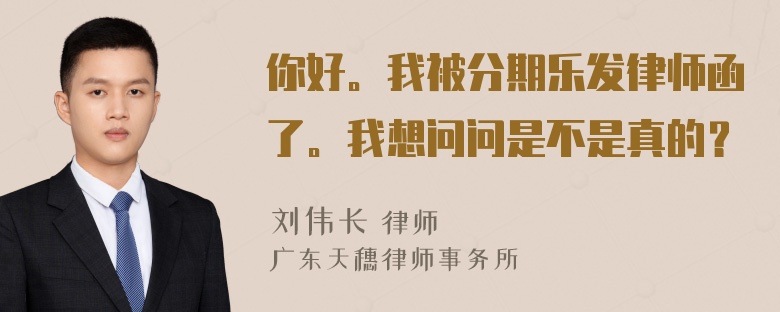 你好。我被分期乐发律师函了。我想问问是不是真的？

刘伟长 律师
广东天穗律师事务所